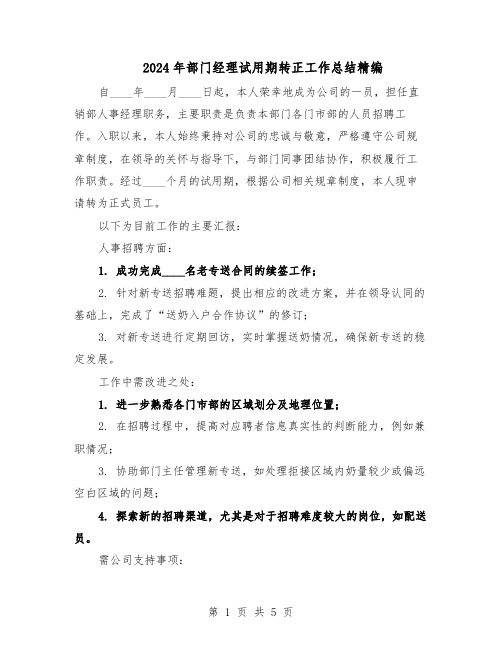 2024年部门经理试用期转正工作总结精编

自____年____月____日起，本人荣幸地成为公司的一员，担任直销部人事经理职务，主要职责是负责本部门各门市部的人员招聘工作。入职以来，本人始终秉持对公司的忠诚与敬意，严格遵守公司规章制度，在领导的关怀与指导下，与部门同事团结协作，积极履行工作职责。经过____个月的试用期，根据公司相关规章制度，本人现申请转为正式员工。

以下为目前工作的主要汇报：

人事招聘方面：

1. 成功完成____名老专送合同的续签工作；

2. 针对新专送招聘难题，提出相应的改进方案，并在领导认同的基础上，完成了“送奶入户合作协议”的修订；

3. 对新专送进行定期回访，实时掌握送奶情况，确保新专送的稳定发展。

工作中需改进之处：

1. 进一步熟悉各门市部的区域划分及地理位置；

2. 在招聘过程中，提高对应聘者信息真实性的判断能力，例如兼职情况；

3. 协助部门主任管理新专送，如处理拒接区域内奶量较少或偏远空白区域的问题；

4. 探索新的招聘渠道，尤其是对于招聘难度较大的岗位，如配送员。

需公司支持事项：

第 1 页 共 5 页